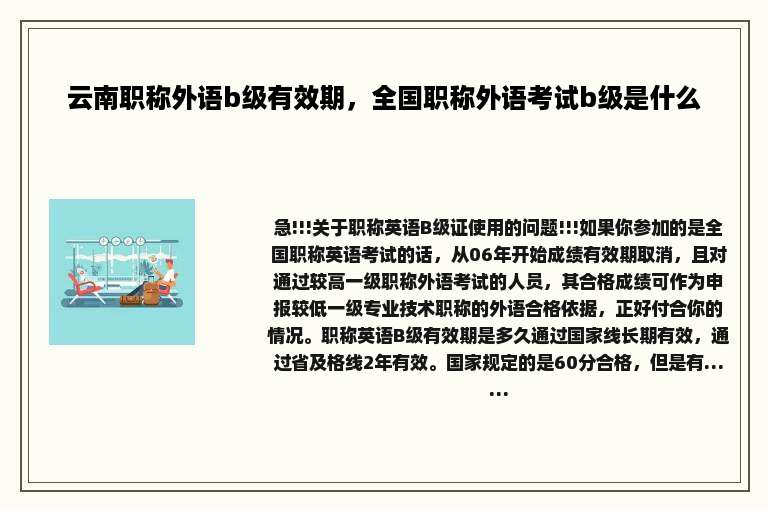 云南职称外语b级有效期，全国职称外语考试b级是什么

急!!!关于职称英语B级证使用的问题!!!如果你参加的是全国职称英语考试的话，从06年开始成绩有效期取消，且对通过较高一级职称外语考试的人员，其合格成绩可作为申报较低一级专业技术职称的外语合格依据，正好付合你的情况。职称英语B级有效期是多久通过国家线长期有效，通过省及格线2年有效。国家规定的是60分合格，但是有......